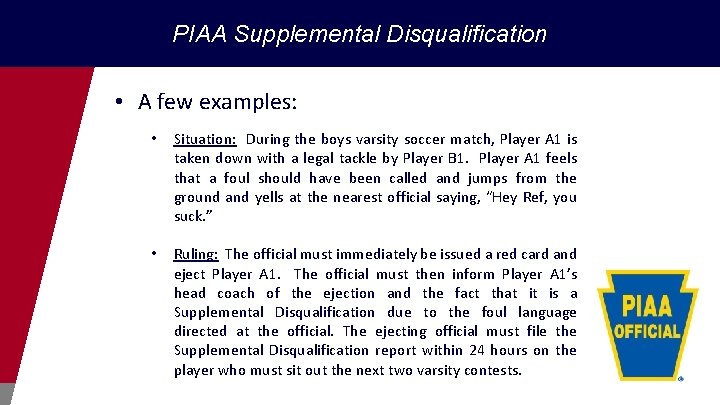 PIAA Supplemental Disqualification

• A few examples:

• Situation: During the boys varsity soccer match, Player A1 is taken down with a legal tackle by Player B1. Player A1 feels that a foul should have been called and jumps from the ground and yells at the nearest official saying, "Hey Ref, you suck."

• Ruling: The official must immediately be issued a red card and eject Player A1. The official must then inform Player A1's head coach of the ejection and the fact that it is a Supplemental Disqualification due to the foul language directed at the official. The ejecting official must file the Supplemental Disqualification report within 24 hours on the player who must sit out the next two varsity contests.

PIAA
OFFICIAL